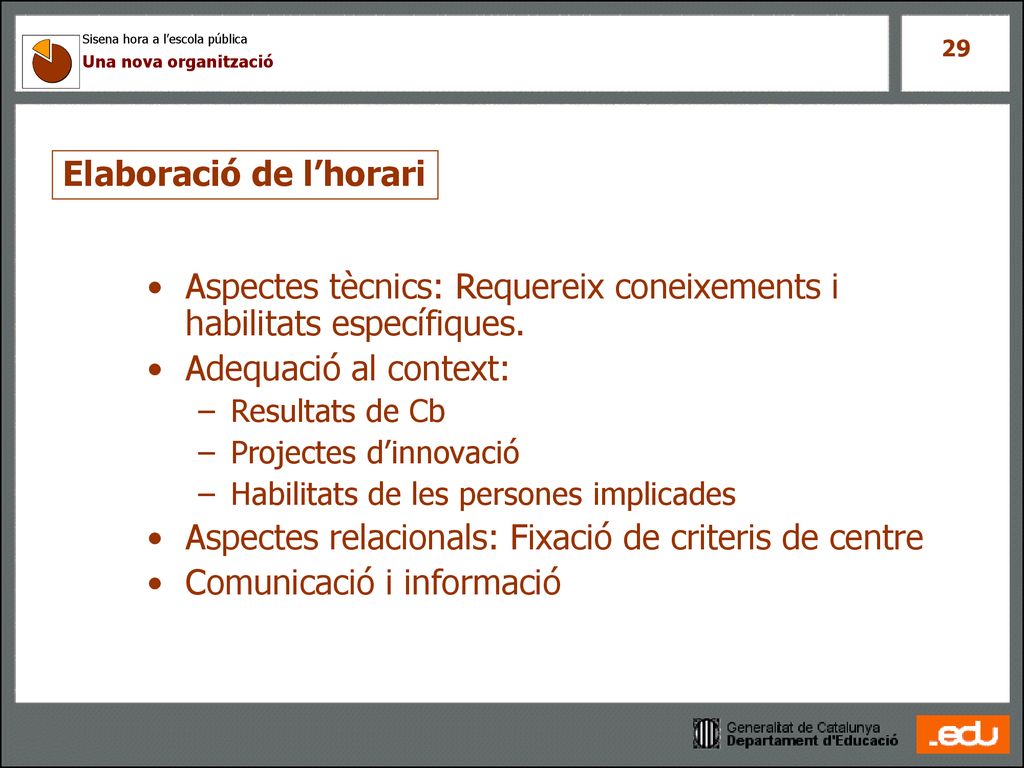 Sisena hora a l'escola pública
Una nova organització

29

Elaboració de l'horari

• Aspectes tècnics: Requereix coneixements i habilitats específiques.
• Adequació al context:
– Resultats de Cb
– Projectes d'innovació
– Habilitats de les persones implicades
• Aspectes relacionals: Fixació de criteris de centre
• Comunicació i informació

Generalitat de Catalunya
Departament d'Educació

.edu